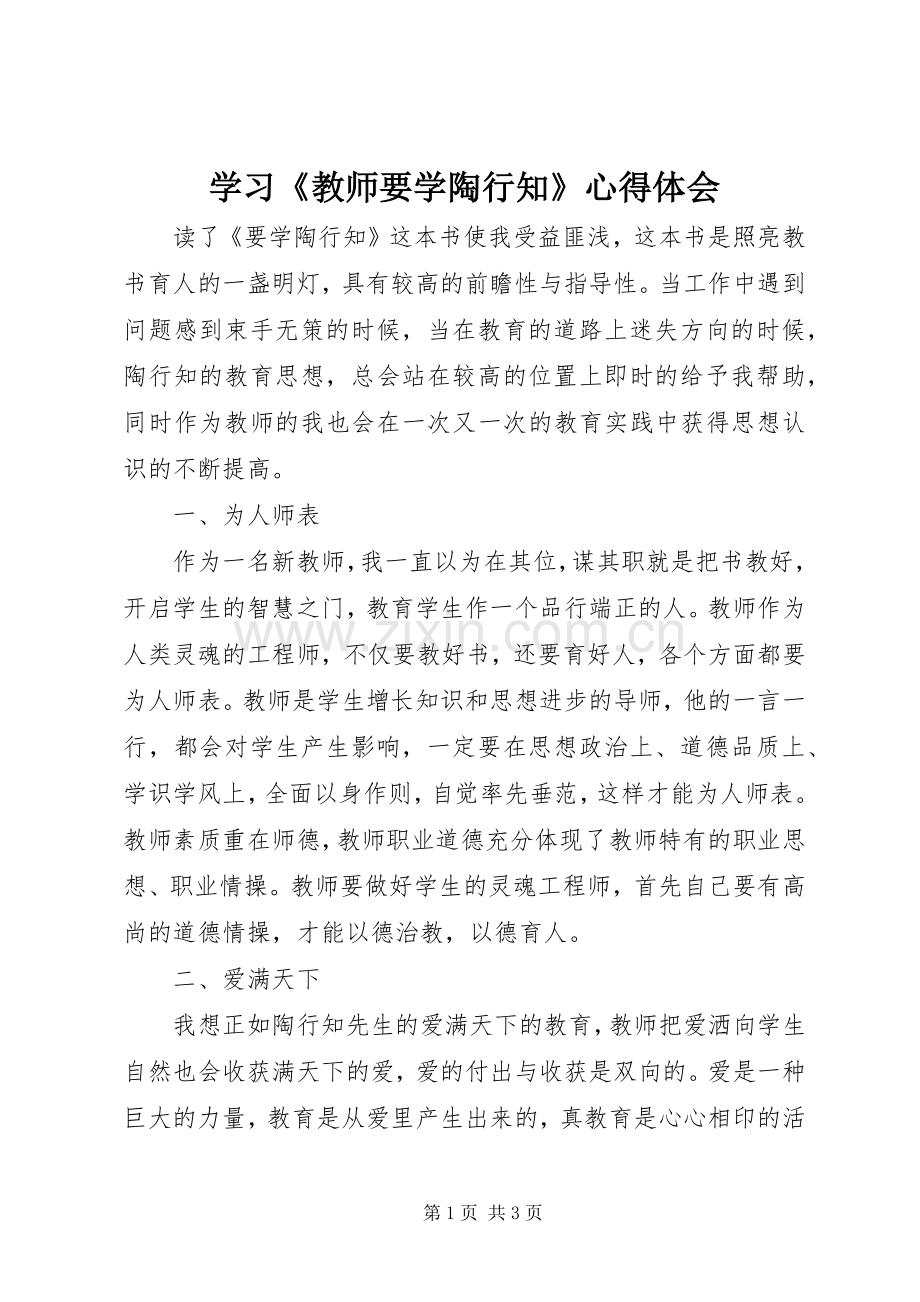 学习《教师要学陶行知》心得体会

读了《要学陶行知》这本书使我受益匪浅，这本书是照亮教书育人的一盏明灯，具有较高的前瞻性与指导性。当工作中遇到问题感到束手无策的时候，当在教育的道路上迷失方向的时候，陶行知的教育思想，总会站在较高的位置上即时的给予我帮助，同时作为教师的我也会在一次又一次的教育实践中获得思想认识的不断提高。

一、为人师表

作为一名新教师，我一直以为在其位，谋其职就是把书教好，开启学生的智慧之门，教育学生作一个品行端正的人。教师作为人类灵魂的工程师，不仅要教好书，还要育好人，各个方面都要为人师表。教师是学生增长知识和思想进步的导师，他的一言一行，都会对学生产生影响，一定要在思想政治上、道德品质上、学识学风上，全面以身作则，自觉率先垂范，这样才能为人师表。教师素质重在师德，教师职业道德充分体现了教师特有的职业思想、职业情操。教师要做好学生的灵魂工程师，首先自己要有高尚的道德情操，才能以德治教，以德育人。

二、爱满天下

我想正如陶行知先生的爱满天下的教育，教师把爱洒向学生自然也会收获满天下的爱，爱的付出与收获是双向的。爱是一种巨大的力量，教育是从爱里产生出来的，真教育是心心相印的活

第1页 共3页

www.zixin.com.cn